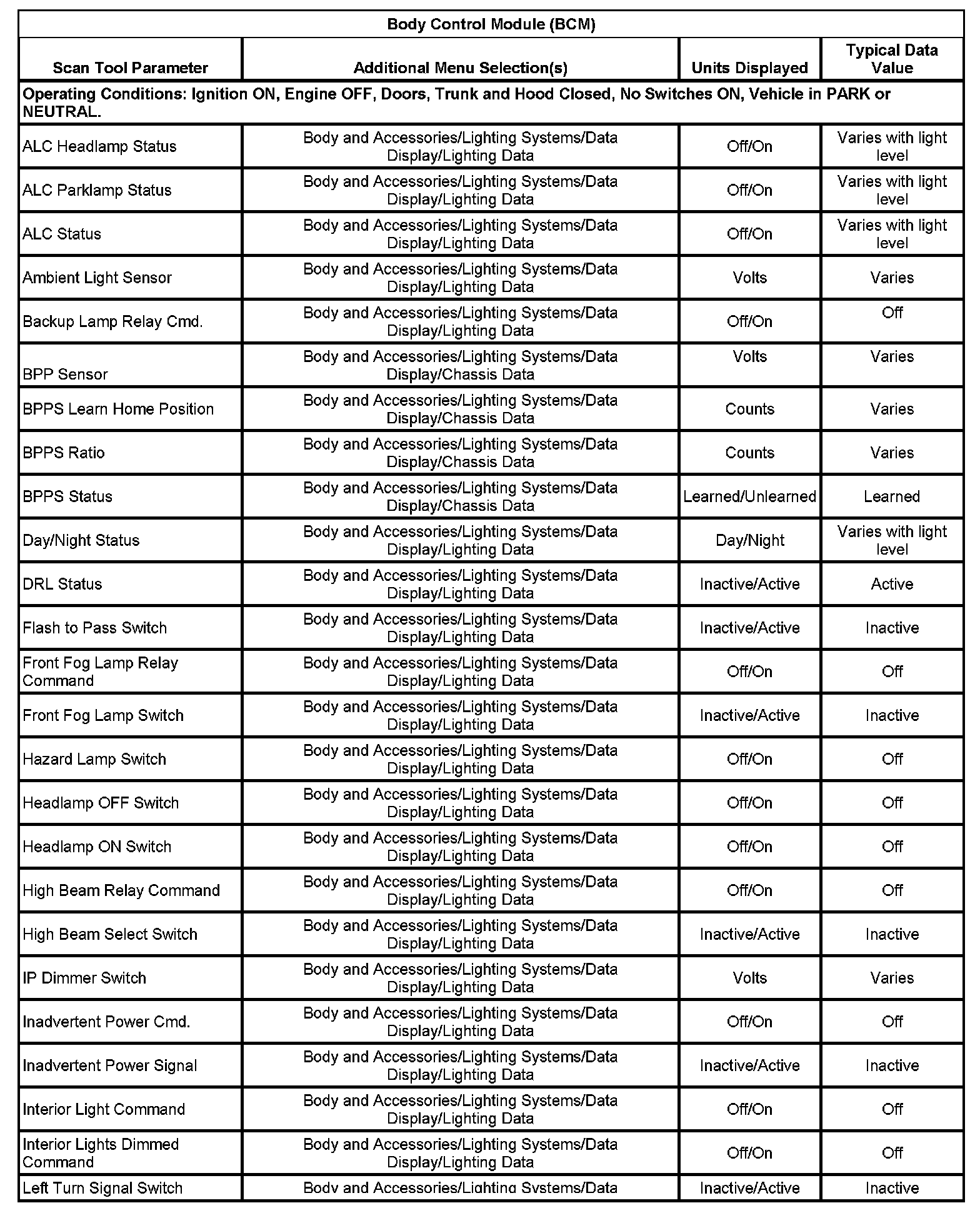 | Body Control Module (BCM) | | | |
|---|---|---|---|
| Scan Tool Parameter | Additional Menu Selection(s) | Units Displayed | Typical Data Value |
| Operating Conditions: Ignition ON, Engine OFF, Doors, Trunk and Hood Closed, No Switches ON, Vehicle in PARK or NEUTRAL. | | | |
| ALC Headlamp Status | Body and Accessories/Lighting Systems/Data Display/Lighting Data | Off/On | Varies with light level |
| ALC Parklamp Status | Body and Accessories/Lighting Systems/Data Display/Lighting Data | Off/On | Varies with light level |
| ALC Status | Body and Accessories/Lighting Systems/Data Display/Lighting Data | Off/On | Varies with light level |
| Ambient Light Sensor | Body and Accessories/Lighting Systems/Data Display/Lighting Data | Volts | Varies |
| Backup Lamp Relay Cmd. | Body and Accessories/Lighting Systems/Data Display/Lighting Data | Off/On | Off |
| BPP Sensor | Body and Accessories/Lighting Systems/Data Display/Chassis Data | Volts | Varies |
| BPPS Learn Home Position | Body and Accessories/Lighting Systems/Data Display/Chassis Data | Counts | Varies |
| BPPS Ratio | Body and Accessories/Lighting Systems/Data Display/Chassis Data | Counts | Varies |
| BPPS Status | Body and Accessories/Lighting Systems/Data Display/Chassis Data | Learned/Unlearned | Learned |
| Day/Night Status | Body and Accessories/Lighting Systems/Data Display/Lighting Data | Day/Night | Varies with light level |
| DRL Status | Body and Accessories/Lighting Systems/Data Display/Lighting Data | Inactive/Active | Active |
| Flash to Pass Switch | Body and Accessories/Lighting Systems/Data Display/Lighting Data | Inactive/Active | Inactive |
| Front Fog Lamp Relay Command | Body and Accessories/Lighting Systems/Data Display/Lighting Data | Off/On | Off |
| Front Fog Lamp Switch | Body and Accessories/Lighting Systems/Data Display/Lighting Data | Inactive/Active | Inactive |
| Hazard Lamp Switch | Body and Accessories/Lighting Systems/Data Display/Lighting Data | Off/On | Off |
| Headlamp OFF Switch | Body and Accessories/Lighting Systems/Data Display/Lighting Data | Off/On | Off |
| Headlamp ON Switch | Body and Accessories/Lighting Systems/Data Display/Lighting Data | Off/On | Off |
| High Beam Relay Command | Body and Accessories/Lighting Systems/Data Display/Lighting Data | Off/On | Off |
| High Beam Select Switch | Body and Accessories/Lighting Systems/Data Display/Lighting Data | Inactive/Active | Inactive |
| IP Dimmer Switch | Body and Accessories/Lighting Systems/Data Display/Lighting Data | Volts | Varies |
| Inadvertent Power Cmd. | Body and Accessories/Lighting Systems/Data Display/Lighting Data | Off/On | Off |
| Inadvertent Power Signal | Body and Accessories/Lighting Systems/Data Display/Lighting Data | Inactive/Active | Inactive |
| Interior Light Command | Body and Accessories/Lighting Systems/Data Display/Lighting Data | Off/On | Off |
| Interior Lights Dimmed Command | Body and Accessories/Lighting Systems/Data Display/Lighting Data | Off/On | Off |
| Left Turn Signal Switch | Body and Accessories/Lighting Systems/Data | Inactive/Active | Inactive |